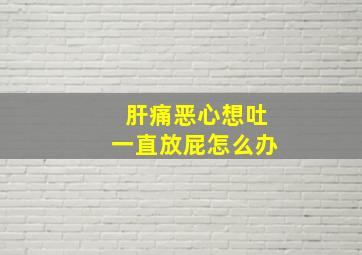 肝痛恶心想吐
一直放屁怎么办